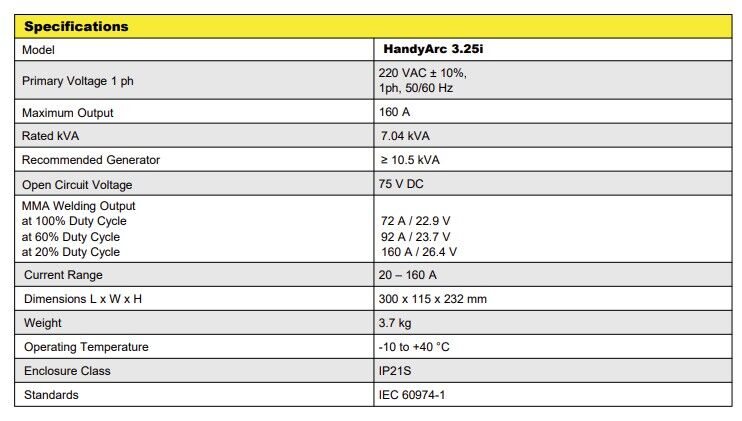 | Specifications | |
|---|---|
| Model | HandyArc 3.25i |
| Primary Voltage 1 ph | 220 VAC ± 10%, 1ph, 50/60 Hz |
| Maximum Output | 160 A |
| Rated kVA | 7.04 kVA |
| Recommended Generator | ≥ 10.5 kVA |
| Open Circuit Voltage | 75 V DC |
| MMA Welding Output at 100% Duty Cycle at 60% Duty Cycle at 20% Duty Cycle | 72 A / 22.9 V 92 A / 23.7 V 160 A / 26.4 V |
| Current Range | 20 – 160 A |
| Dimensions L x W x H | 300 x 115 x 232 mm |
| Weight | 3.7 kg |
| Operating Temperature | -10 to +40 °C |
| Enclosure Class | IP21S |
| Standards | IEC 60974-1 |